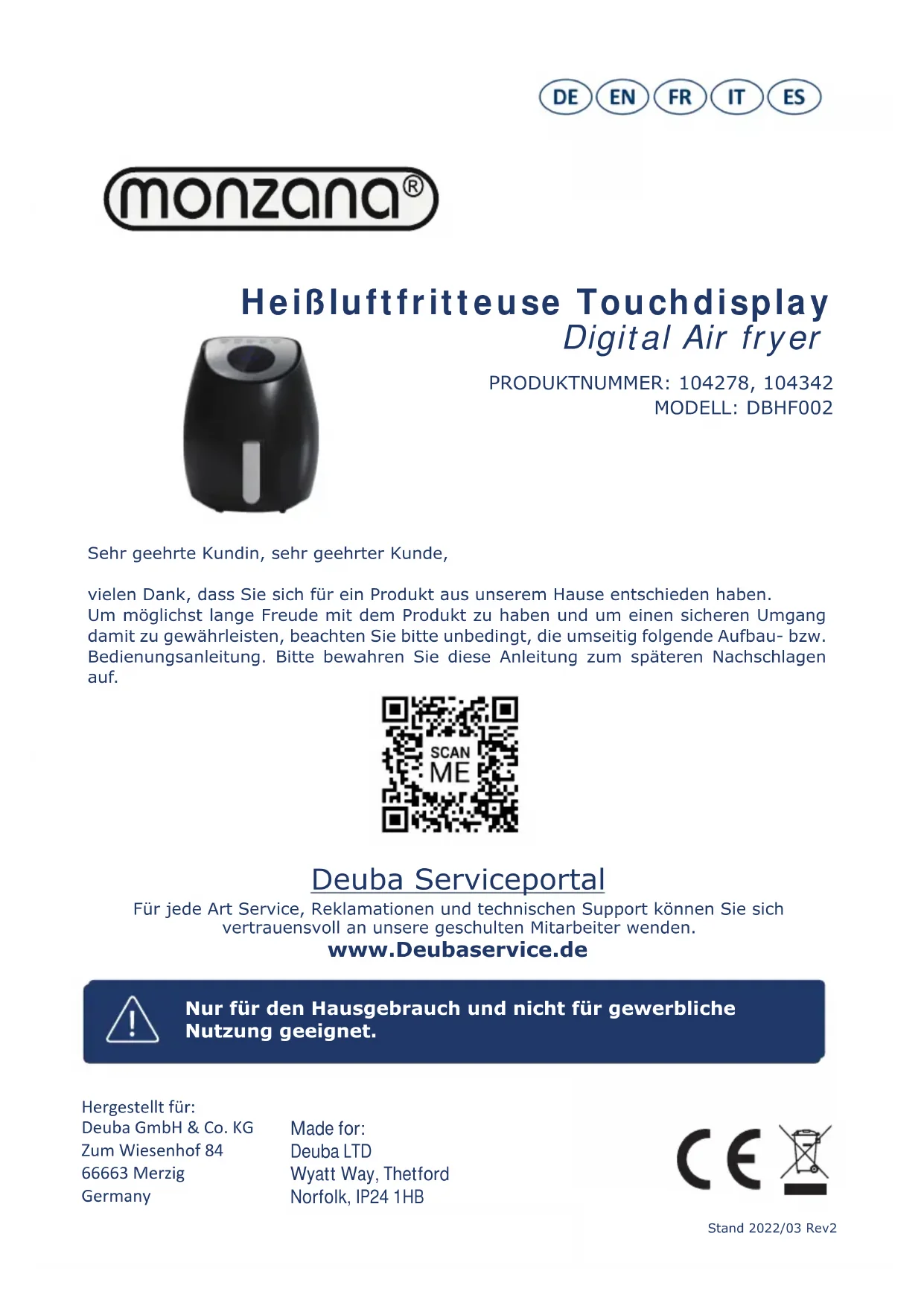 DE EN FR IT ES

monzana®

Heißluftfritteuse Touchdisplay
Digital Air fryer

PRODUKTNUMMER: 104278, 104342
MODELL: DBHF002

Sehr geehrte Kundin, sehr geehrter Kunde,

vielen Dank, dass Sie sich für ein Produkt aus unserem Hause entschieden haben. Um möglichst lange Freude mit dem Produkt zu haben und um einen sicheren Umgang damit zu gewährleisten, beachten Sie bitte unbedingt, die umseitig folgende Aufbau- bzw. Bedienungsanleitung. Bitte bewahren Sie diese Anleitung zum späteren Nachschlagen auf.

SCAN ME

Deuba Serviceportal
Für jede Art Service, Reklamationen und technischen Support können Sie sich vertrauensvoll an unsere geschulten Mitarbeiter wenden.
www.Deubaservice.de

Nur für den Hausgebrauch und nicht für gewerbliche Nutzung geeignet.

Hergestellt für:
Deuba GmbH & Co. KG
Zum Wiesenhof 84
66663 Merzig
Germany

Made for:
Deuba LTD
Wyatt Way, Thetford
Norfolk, IP24 1HB

CE

Stand 2022/03 Rev2